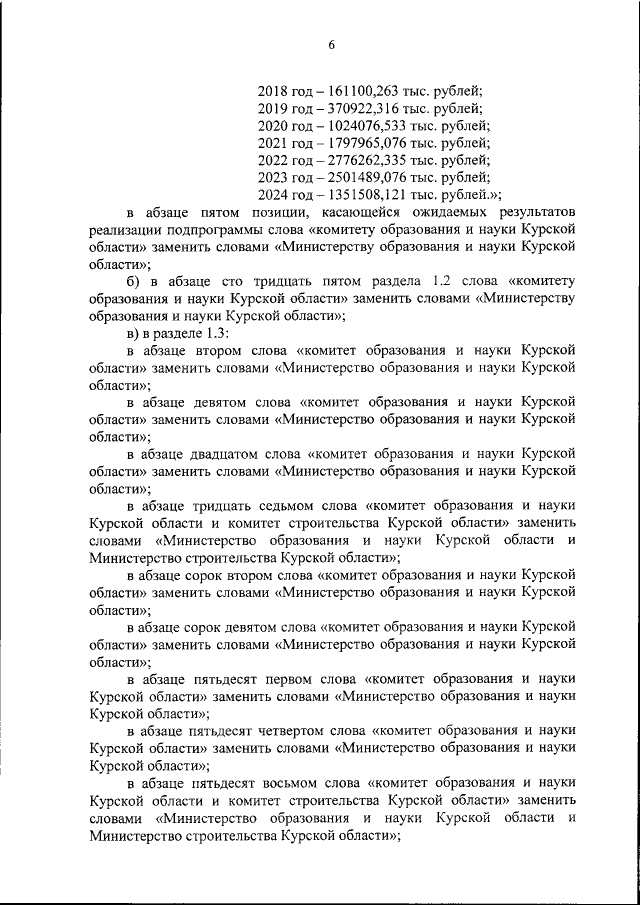 6

2018 год – 161100,263 тыс. рублей;
2019 год – 370922,316 тыс. рублей;
2020 год – 1024076,533 тыс. рублей;
2021 год – 1797965,076 тыс. рублей;
2022 год – 2776262,335 тыс. рублей;
2023 год – 2501489,076 тыс. рублей;
2024 год – 1351508,121 тыс. рублей.»;

в абзаце пятом позиции, касающейся ожидаемых результатов реализации подпрограммы слова «комитету образования и науки Курской области» заменить словами «Министерству образования и науки Курской области»;

б) в абзаце сто тридцать пятом раздела 1.2 слова «комитету образования и науки Курской области» заменить словами «Министерству образования и науки Курской области»;

в) в разделе 1.3:

в абзаце втором слова «комитет образования и науки Курской области» заменить словами «Министерство образования и науки Курской области»;

в абзаце девятом слова «комитет образования и науки Курской области» заменить словами «Министерство образования и науки Курской области»;

в абзаце двадцатом слова «комитет образования и науки Курской области» заменить словами «Министерство образования и науки Курской области»;

в абзаце тридцать седьмом слова «комитет образования и науки Курской области и комитет строительства Курской области» заменить словами «Министерство образования и науки Курской области и Министерство строительства Курской области»;

в абзаце сорок втором слова «комитет образования и науки Курской области» заменить словами «Министерство образования и науки Курской области»;

в абзаце сорок девятом слова «комитет образования и науки Курской области» заменить словами «Министерство образования и науки Курской области»;

в абзаце пятьдесят первом слова «комитет образования и науки Курской области» заменить словами «Министерство образования и науки Курской области»;

в абзаце пятьдесят четвертом слова «комитет образования и науки Курской области» заменить словами «Министерство образования и науки Курской области»;

в абзаце пятьдесят восьмом слова «комитет образования и науки Курской области и комитет строительства Курской области» заменить словами «Министерство образования и науки Курской области и Министерство строительства Курской области»;